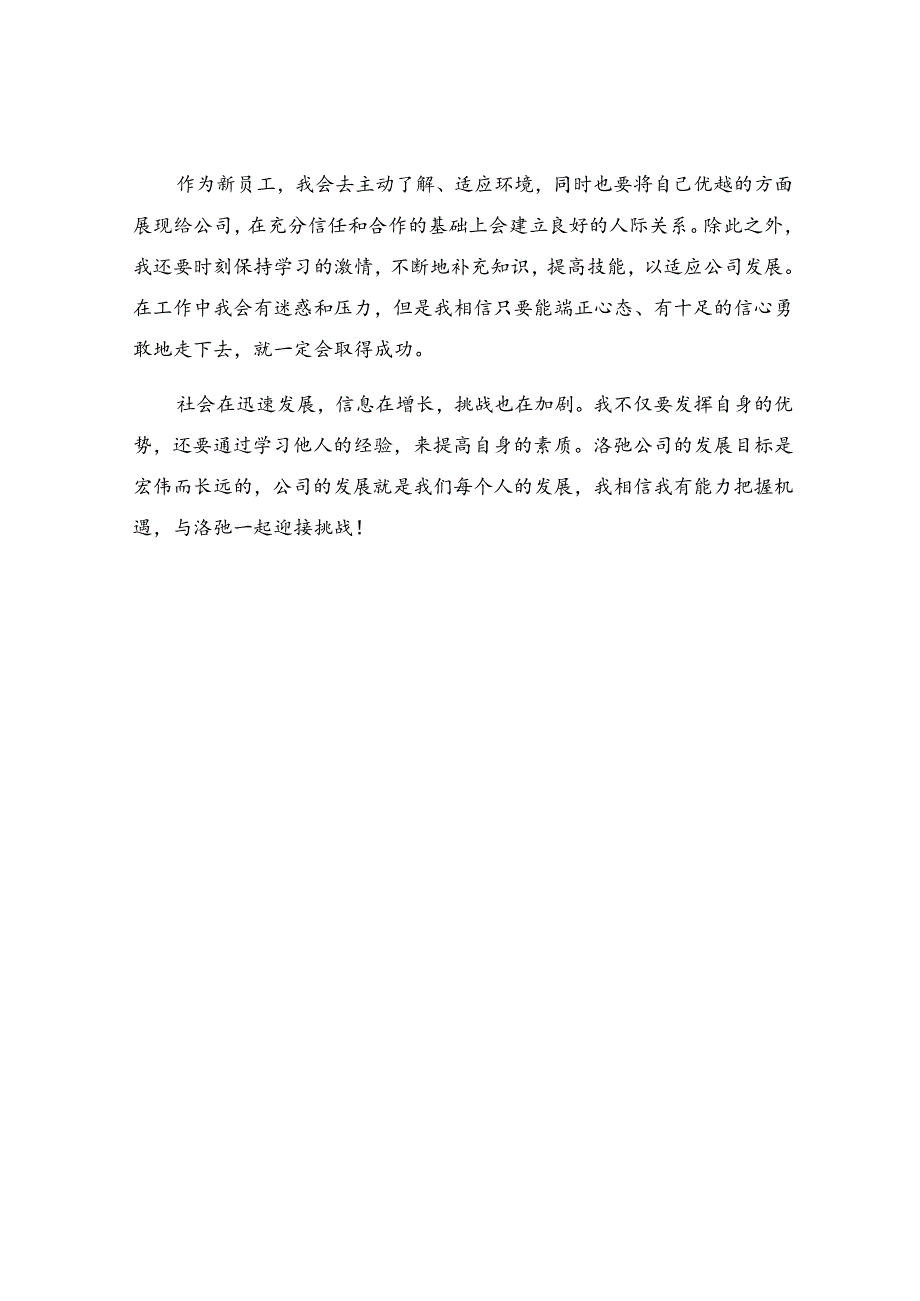 作为新员工，我会去主动了解、适应环境，同时也要将自己优越的方面展现给公司，在充分信任和合作的基础上会建立良好的人际关系。除此之外，我还要时刻保持学习的激情，不断地补充知识，提高技能，以适应公司发展。在工作中我会有迷惑和压力，但是我相信只要能端正心态、有十足的信心勇敢地走下去，就一定会取得成功。

社会在迅速发展，信息在增长，挑战也在加剧。我不仅要发挥自身的优势，还要通过学习他人的经验，来提高自身的素质。洛弛公司的发展目标是宏伟而长远的，公司的发展就是我们每个人的发展，我相信我有能力把握机遇，与洛弛一起迎接挑战！